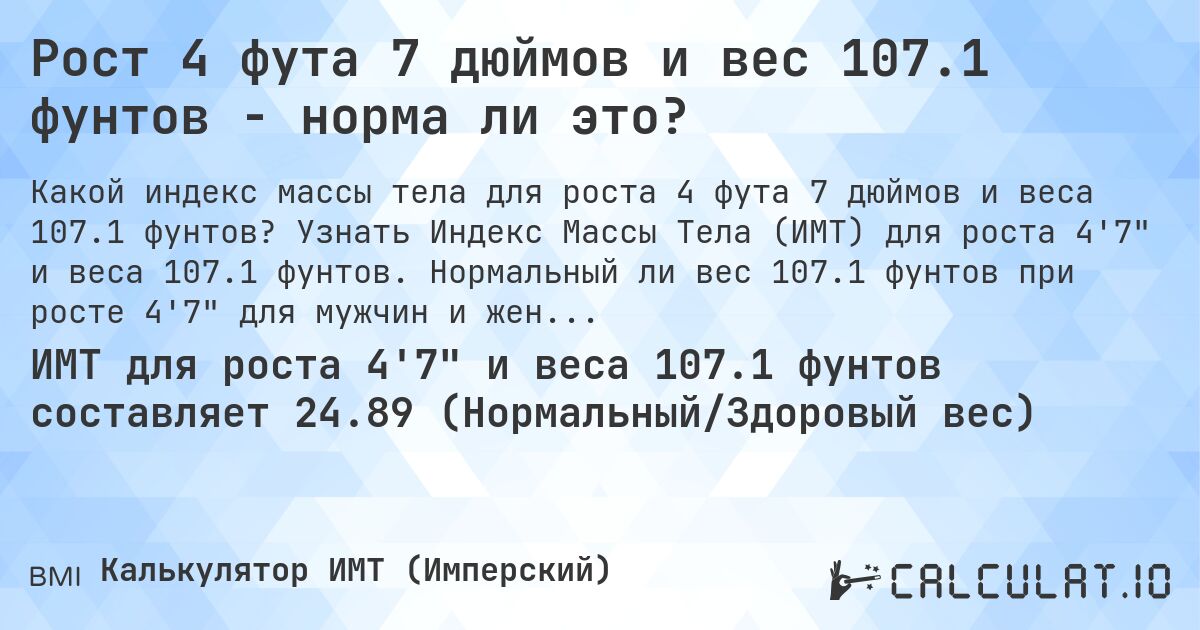 Рост 4 фута 7 дюймов и вес 107.1 фунтов - норма ли это?

Какой индекс массы тела для роста 4 фута 7 дюймов и веса 107.1 фунтов? Узнать Индекс Массы Тела (ИМТ) для роста 4'7" и веса 107.1 фунтов. Нормальный ли вес 107.1 фунтов при росте 4'7" для мужчин и жен...

ИМТ для роста 4'7" и веса 107.1 фунтов составляет 24.89 (Нормальный/Здоровый вес)

BMI Калькулятор ИМТ (Имперский)

CALCULAT.IO